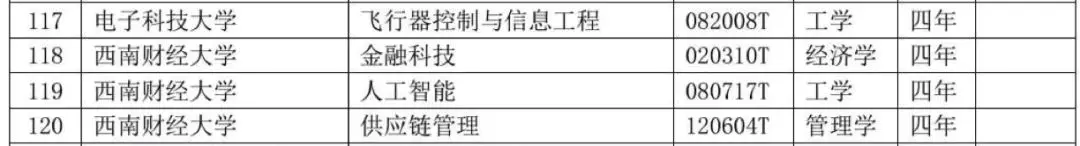 | 117 | 电子科技大学 | 飞行器控制与信息工程 | 082008T | 工学 | 四年 | |
|---|---|---|---|---|---|---|
| 118 | 西南财经大学 | 金融科技 | 020310T | 经济学 | 四年 | |
| 119 | 西南财经大学 | 人工智能 | 080717T | 工学 | 四年 | |
| 120 | 西南财经大学 | 供应链管理 | 120604T | 管理学 | 四年 | |